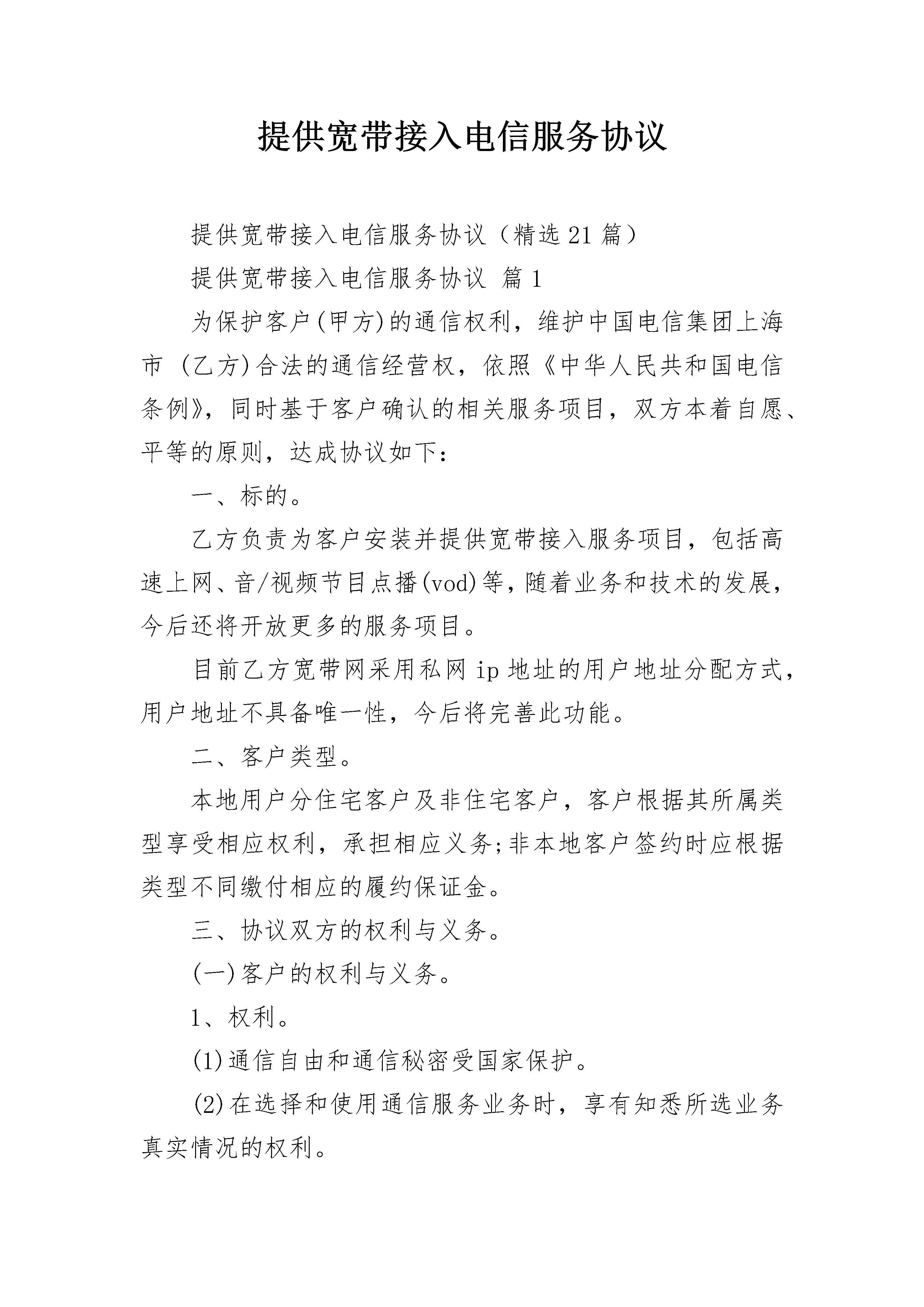 提供宽带接入电信服务协议

提供宽带接入电信服务协议（精选21篇）

提供宽带接入电信服务协议 篇1

为保护客户(甲方)的通信权利，维护中国电信集团上海市 (乙方)合法的通信经营权，依照《中华人民共和国电信条例》，同时基于客户确认的相关服务项目，双方本着自愿、平等的原则，达成协议如下：

一、标的。

乙方负责为客户安装并提供宽带接入服务项目，包括高速上网、音/视频节目点播(vod)等，随着业务和技术的发展，今后还将开放更多的服务项目。

目前乙方宽带网采用私网ip地址的用户地址分配方式，用户地址不具备唯一性，今后将完善此功能。

二、客户类型。

本地用户分住宅客户及非住宅客户，客户根据其所属类型享受相应权利，承担相应义务;非本地客户签约时应根据类型不同缴付相应的履约保证金。

三、协议双方的权利与义务。

(一)客户的权利与义务。

1、权利。

(1)通信自由和通信秘密受国家保护。

(2)在选择和使用通信服务业务时，享有知悉所选业务真实情况的权利。